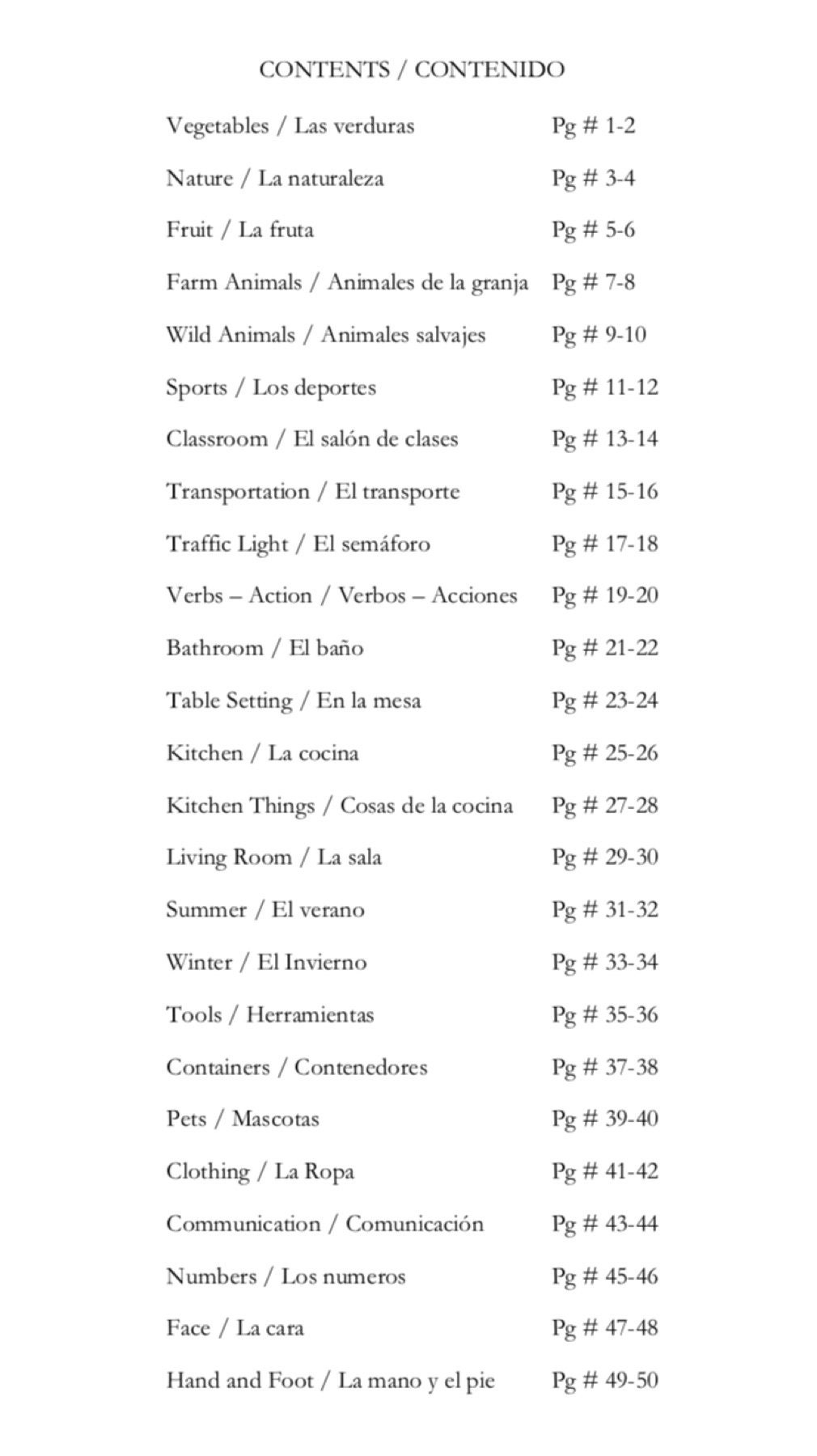 CONTENTS / CONTENIDO

Vegetables / Las verduras Pg # 1-2

Nature / La naturaleza Pg # 3-4

Fruit / La fruta Pg # 5-6

Farm Animals / Animales de la granja Pg # 7-8

Wild Animals / Animales salvajes Pg # 9-10

Sports / Los deportes Pg # 11-12

Classroom / El salón de clases Pg # 13-14

Transportation / El transporte Pg # 15-16

Traffic Light / El semáforo Pg # 17-18

Verbs – Action / Verbos – Acciones Pg # 19-20

Bathroom / El baño Pg # 21-22

Table Setting / En la mesa Pg # 23-24

Kitchen / La cocina Pg # 25-26

Kitchen Things / Cosas de la cocina Pg # 27-28

Living Room / La sala Pg # 29-30

Summer / El verano Pg # 31-32

Winter / El Invierno Pg # 33-34

Tools / Herramientas Pg # 35-36

Containers / Contenedores Pg # 37-38

Pets / Mascotas Pg # 39-40

Clothing / La Ropa Pg # 41-42

Communication / Comunicación Pg # 43-44

Numbers / Los numeros Pg # 45-46

Face / La cara Pg # 47-48

Hand and Foot / La mano y el pie Pg # 49-50